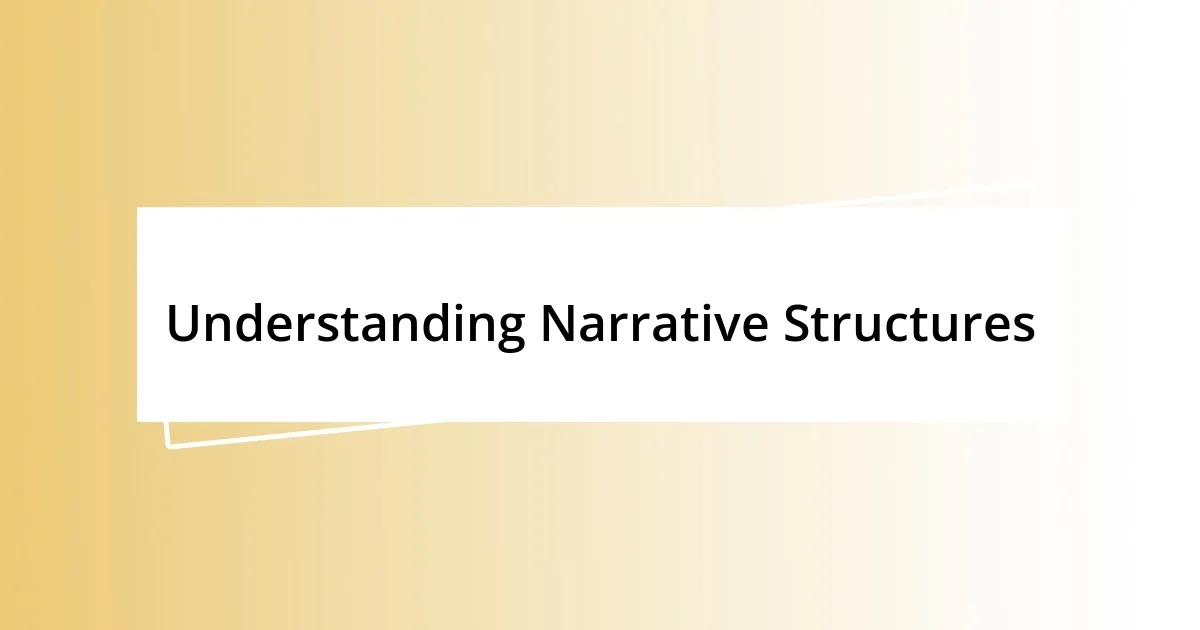 Understanding Narrative Structures